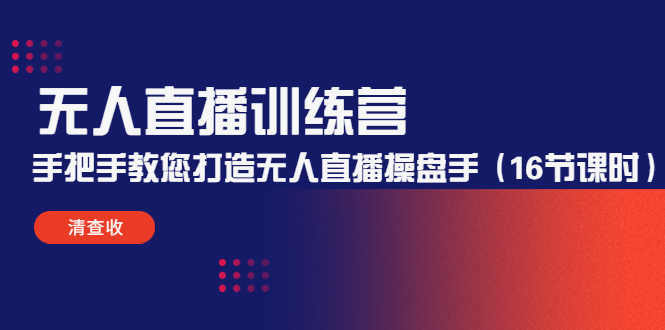 无人直播训练营

手把手教您打造无人直播操盘手（16节课时）

清查收